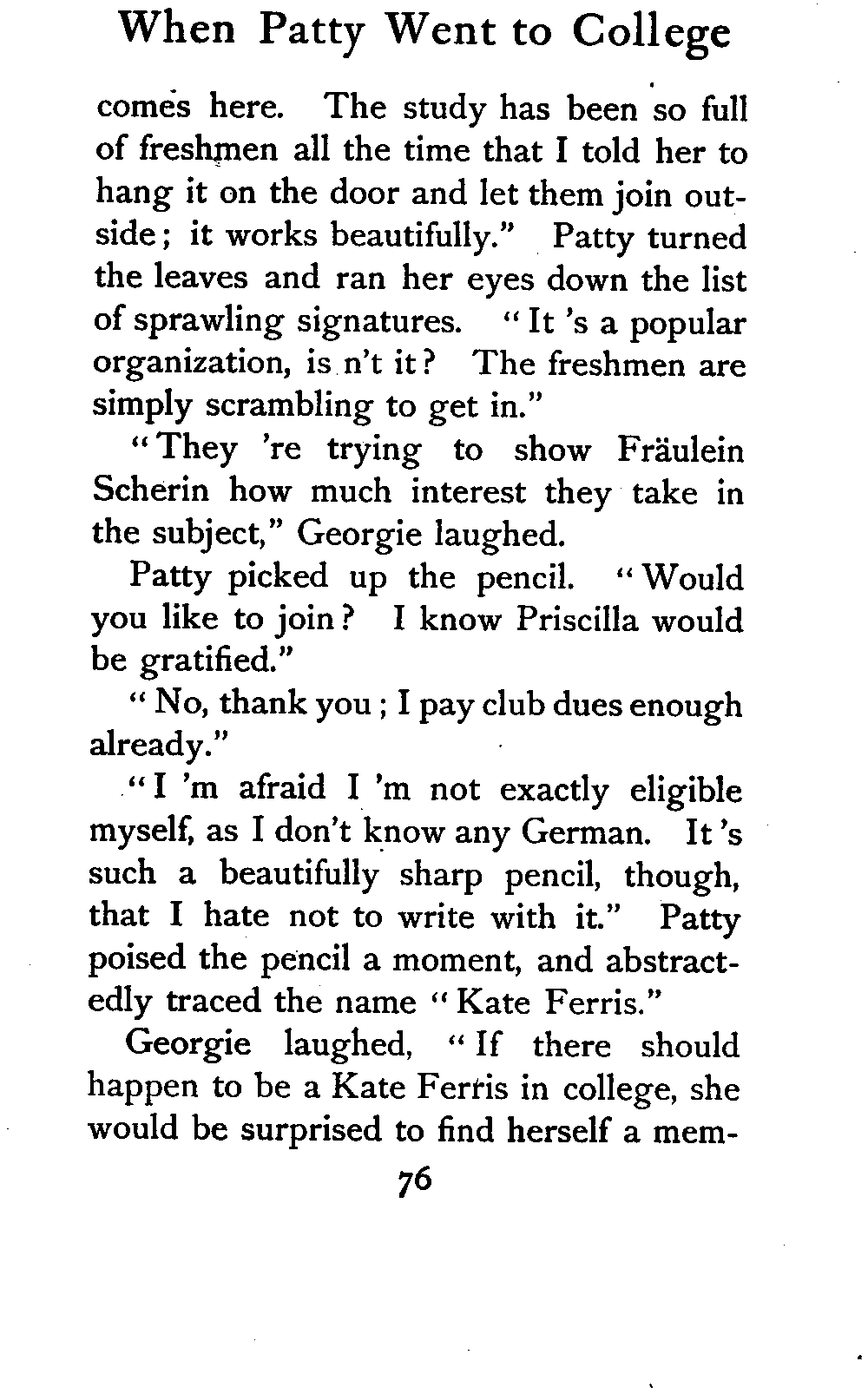 When Patty Went to College

comes here. The study has been so full of freshmen all the time that I told her to hang it on the door and let them join outside; it works beautifully." Patty turned the leaves and ran her eyes down the list of sprawling signatures. "It 's a popular organization, is n't it? The freshmen are simply scrambling to get in."

"They 're trying to show Fräulein Scherin how much interest they take in the subject," Georgie laughed.

Patty picked up the pencil. "Would you like to join? I know Priscilla would be gratified."

"No, thank you; I pay club dues enough already."

"I 'm afraid I 'm not exactly eligible myself, as I don't know any German. It 's such a beautifully sharp pencil, though, that I hate not to write with it." Patty poised the pencil a moment, and abstractedly traced the name "Kate Ferris."

Georgie laughed, "If there should happen to be a Kate Ferris in college, she would be surprised to find herself a mem-

76